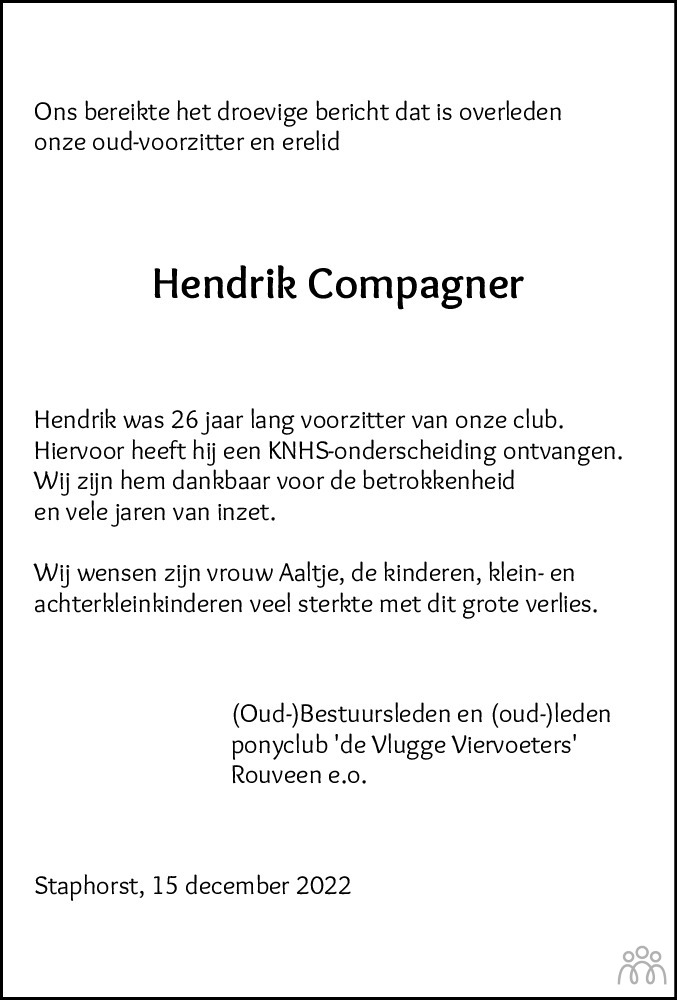 Ons bereikte het droevige bericht dat is overleden onze oud-voorzitter en erelid

Hendrik Compagner

Hendrik was 26 jaar lang voorzitter van onze club. Hiervoor heeft hij een KNHS-onderscheiding ontvangen. Wij zijn hem dankbaar voor de betrokkenheid en vele jaren van inzet.

Wij wensen zijn vrouw Aaltje, de kinderen, klein- en achterkleinkinderen veel sterkte met dit grote verlies.

(Oud-)Bestuursleden en (oud-)leden
ponyclub 'de Vlugge Viervoeters'
Rouveen e.o.

Staphorst, 15 december 2022